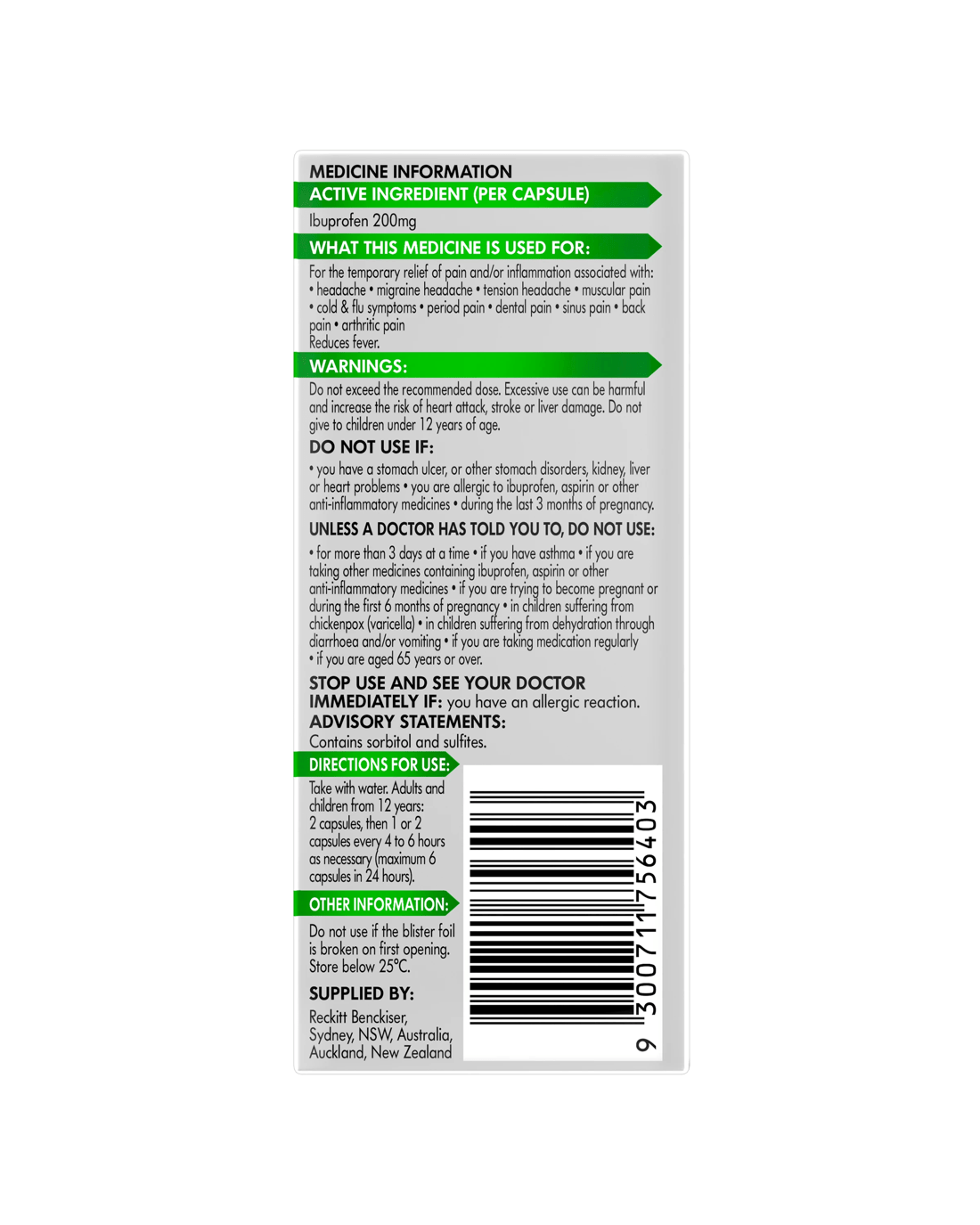 MEDICINE INFORMATION

ACTIVE INGREDIENT (PER CAPSULE)

Ibuprofen 200mg

WHAT THIS MEDICINE IS USED FOR:

For the temporary relief of pain and/or inflammation associated with: • headache • migraine headache • tension headache • muscular pain • cold & flu symptoms • period pain • dental pain • sinus pain • back pain • arthritic pain
Reduces fever.

WARNINGS:

Do not exceed the recommended dose. Excessive use can be harmful and increase the risk of heart attack, stroke or liver damage. Do not give to children under 12 years of age.

DO NOT USE IF:

• you have a stomach ulcer, or other stomach disorders, kidney, liver or heart problems • you are allergic to ibuprofen, aspirin or other anti-inflammatory medicines • during the last 3 months of pregnancy.

UNLESS A DOCTOR HAS TOLD YOU TO, DO NOT USE:

• for more than 3 days at a time • if you have asthma • if you are taking other medicines containing ibuprofen, aspirin or other anti-inflammatory medicines • if you are trying to become pregnant or during the first 6 months of pregnancy • in children suffering from chickenpox (varicella) • in children suffering from dehydration through diarrhoea and/or vomiting • if you are taking medication regularly • if you are aged 65 years or over.

STOP USE AND SEE YOUR DOCTOR IMMEDIATELY IF: you have an allergic reaction.

ADVISORY STATEMENTS:

Contains sorbitol and sulfites.

DIRECTIONS FOR USE:

Take with water. Adults and children from 12 years: 2 capsules, then 1 or 2 capsules every 4 to 6 hours as necessary (maximum 6 capsules in 24 hours).

OTHER INFORMATION:

Do not use if the blister foil is broken on first opening. Store below 25°C.

SUPPLIED BY:

Reckitt Benckiser,
Sydney, NSW, Australia,
Auckland, New Zealand

9 300711 756403